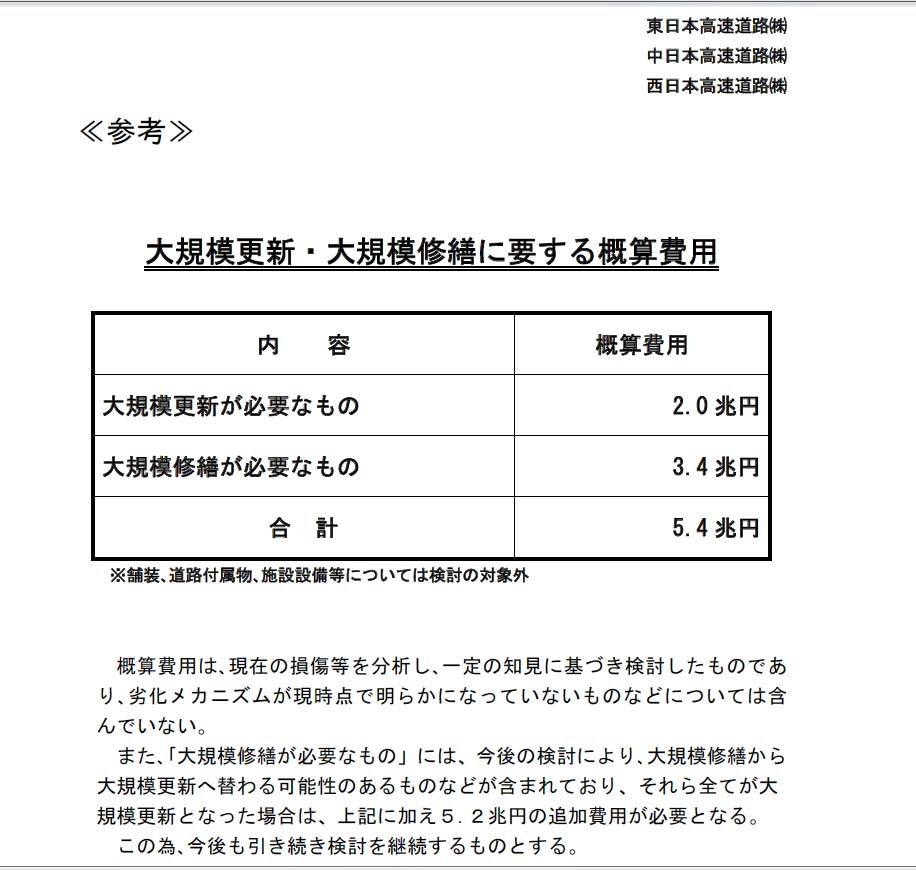 東日本高速道路㈱
中日本高速道路㈱
西日本高速道路㈱

≪参考≫

大規模更新・大規模修繕に要する概算費用

| 内　　容 | 概算費用 |
|---|---|
| 大規模更新が必要なもの | 2.0 兆円 |
| 大規模修繕が必要なもの | 3.4 兆円 |
| 合　計 | 5.4 兆円 |

※舗装、道路付属物、施設設備等については検討の対象外

概算費用は、現在の損傷等を分析し、一定の知見に基づき検討したものであり、劣化メカニズムが現時点で明らかになっていないものなどについては含んでいない。

また、「大規模修繕が必要なもの」には、今後の検討により、大規模修繕から大規模更新へ替わる可能性のあるものなどが含まれており、それら全てが大規模更新となった場合は、上記に加え5．2兆円の追加費用が必要となる。

この為、今後も引き続き検討を継続するものとする。